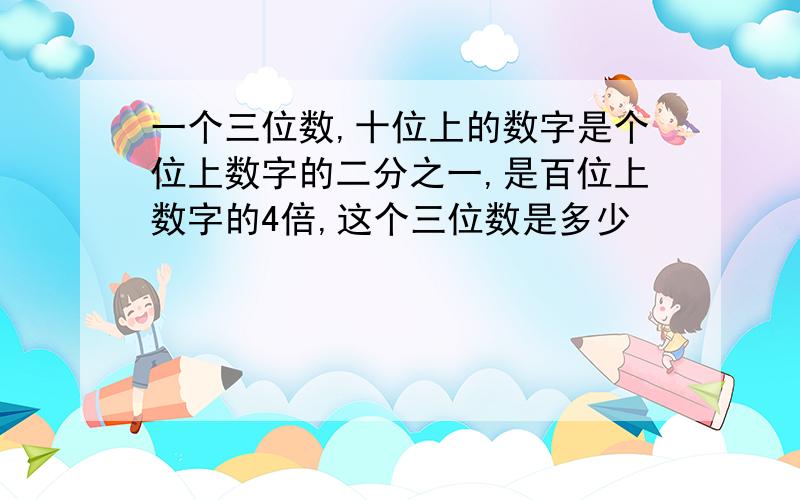 一个三位数,十位上的数字是个位上数字的二分之一,是百位上数字的4倍,这个三位数是多少